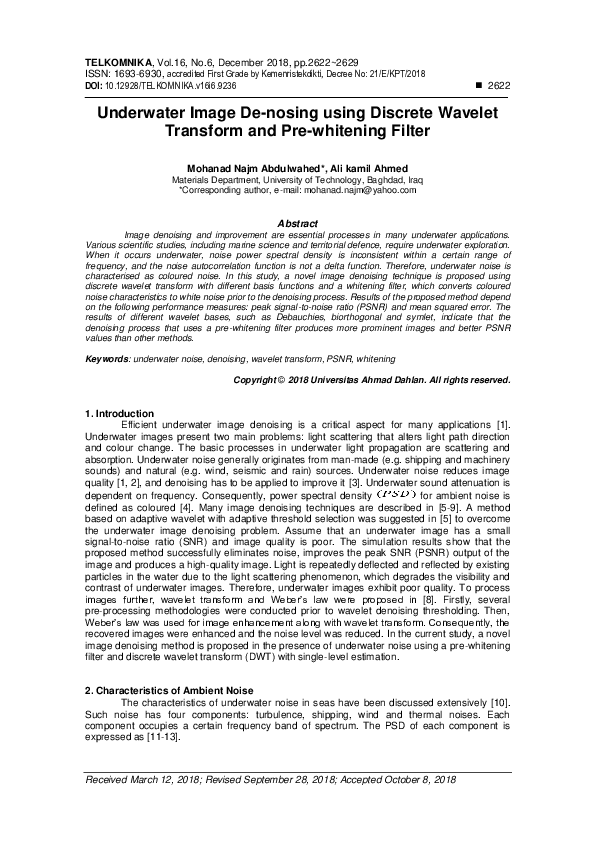 TELKOMNIKA, Vol.16, No.6, December 2018, pp.2622~2629
ISSN: 1693-6930, accredited First Grade by Kemenristekdikti, Decree No: 21/E/KPT/2018
DOI: 10.12928/TELKOMNIKA.v16i6.9236 ■ 2622

Underwater Image De-nosing using Discrete Wavelet Transform and Pre-whitening Filter

Mohanad Najm Abdulwahed*, Ali kamil Ahmed
Materials Department, University of Technology, Baghdad, Iraq
*Corresponding author, e-mail: mohanad.najm@yahoo.com

Abstract
Image denoising and improvement are essential processes in many underwater applications. Various scientific studies, including marine science and territorial defence, require underwater exploration. When it occurs underwater, noise power spectral density is inconsistent within a certain range of frequency, and the noise autocorrelation function is not a delta function. Therefore, underwater noise is characterised as coloured noise. In this study, a novel image denoising technique is proposed using discrete wavelet transform with different basis functions and a whitening filter, which converts coloured noise characteristics to white noise prior to the denoising process. Results of the proposed method depend on the following performance measures: peak signal-to-noise ratio (PSNR) and mean squared error. The results of different wavelet bases, such as Debauchies, biorthogonal and symlet, indicate that the denoising process that uses a pre-whitening filter produces more prominent images and better PSNR values than other methods.

Keywords: underwater noise, denoising, wavelet transform, PSNR, whitening

Copyright © 2018 Universitas Ahmad Dahlan. All rights reserved.

1. Introduction
Efficient underwater image denoising is a critical aspect for many applications [1]. Underwater images present two main problems: light scattering that alters light path direction and colour change. The basic processes in underwater light propagation are scattering and absorption. Underwater noise generally originates from man-made (e.g. shipping and machinery sounds) and natural (e.g. wind, seismic and rain) sources. Underwater noise reduces image quality [1, 2], and denoising has to be applied to improve it [3]. Underwater sound attenuation is dependent on frequency. Consequently, power spectral density $(PSD)$ for ambient noise is defined as coloured [4]. Many image denoising techniques are described in [5-9]. A method based on adaptive wavelet with adaptive threshold selection was suggested in [5] to overcome the underwater image denoising problem. Assume that an underwater image has a small signal-to-noise ratio (SNR) and image quality is poor. The simulation results show that the proposed method successfully eliminates noise, improves the peak SNR (PSNR) output of the image and produces a high-quality image. Light is repeatedly deflected and reflected by existing particles in the water due to the light scattering phenomenon, which degrades the visibility and contrast of underwater images. Therefore, underwater images exhibit poor quality. To process images further, wavelet transform and Weber's law were proposed in [8]. Firstly, several pre-processing methodologies were conducted prior to wavelet denoising thresholding. Then, Weber's law was used for image enhancement along with wavelet transform. Consequently, the recovered images were enhanced and the noise level was reduced. In the current study, a novel image denoising method is proposed in the presence of underwater noise using a pre-whitening filter and discrete wavelet transform (DWT) with single-level estimation.

2. Characteristics of Ambient Noise
The characteristics of underwater noise in seas have been discussed extensively [10]. Such noise has four components: turbulence, shipping, wind and thermal noises. Each component occupies a certain frequency band of spectrum. The PSD of each component is expressed as [11-13].

Received March 12, 2018; Revised September 28, 2018; Accepted October 8, 2018